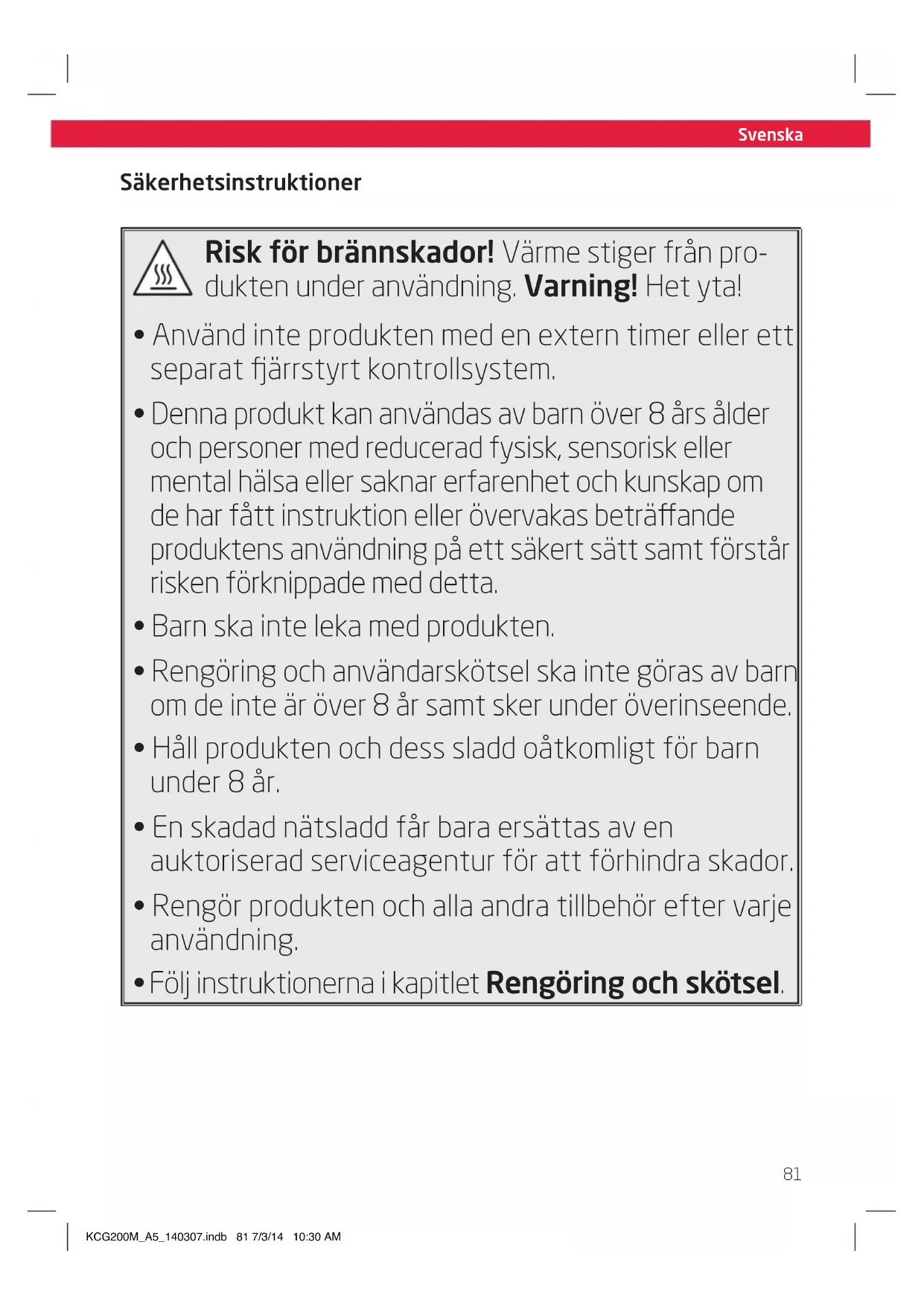 Svenska

Säkerhetsinstruktioner

Risk för brännskador! Värme stiger från produkten under användning. Varning! Het yta!

• Använd inte produkten med en extern timer eller ett separat fjärrstyrt kontrollsystem.

• Denna produkt kan användas av barn över 8 års ålder och personer med reducerad fysisk, sensorisk eller mental hälsa eller saknar erfarenhet och kunskap om de har fått instruktion eller övervakas beträffande produktens användning på ett säkert sätt samt förstår risken förknippade med detta.

• Barn ska inte leka med produkten.

• Rengöring och användarskötsel ska inte göras av barn om de inte är över 8 år samt sker under överinseende.

• Håll produkten och dess sladd oåtkomligt för barn under 8 år.

• En skadad nätsladd får bara ersättas av en auktoriserad serviceagentur för att förhindra skador.

• Rengör produkten och alla andra tillbehör efter varje användning.

• Följ instruktionerna i kapitlet Rengöring och skötsel.

81

KCG200M_A5_140307.indb 81 7/3/14 10:30 AM